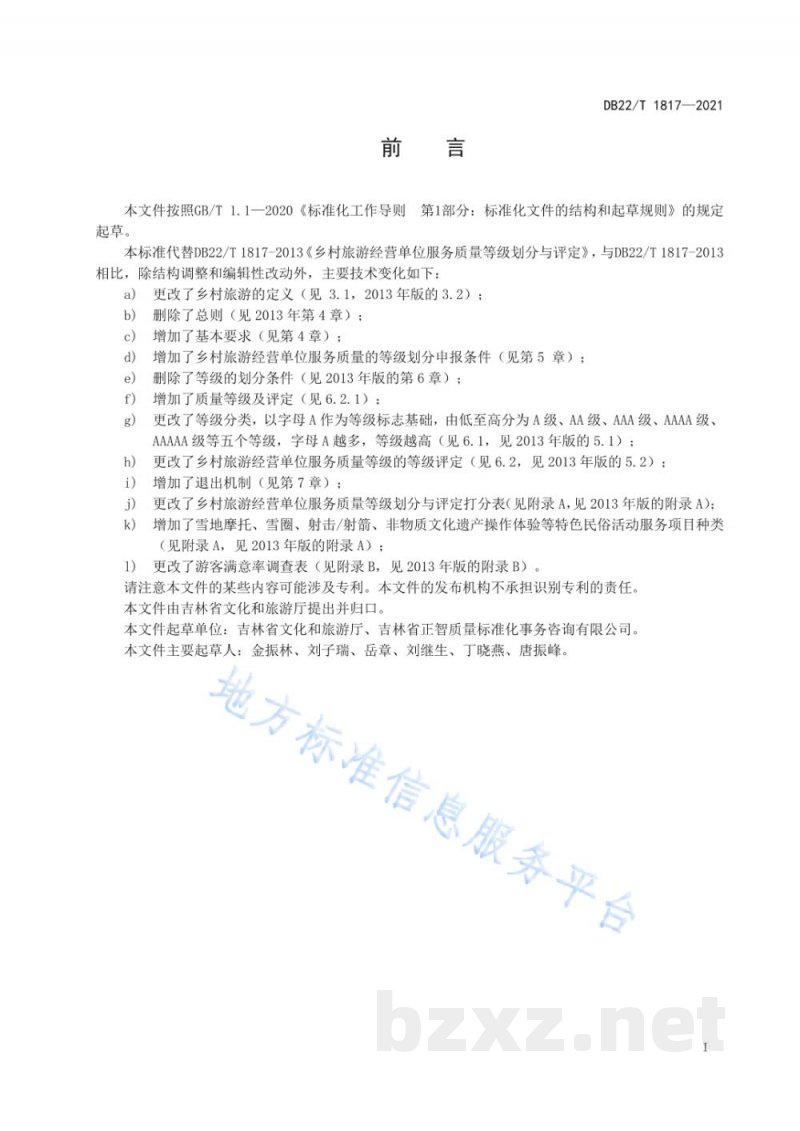 DB22/T 1817—2021

前　言

本文件按照GB/T 1.1—2020《标准化工作导则　第1部分：标准化文件的结构和起草规则》的规定起草。

本标准代替DB22/T 1817-2013《乡村旅游经营单位服务质量等级划分与评定》，与DB22/T 1817-2013相比，除结构调整和编辑性改动外，主要技术变化如下：

a)　更改了乡村旅游的定义（见 3.1，2013 年版的 3.2）；
b)　删除了总则（见 2013 年第 4 章）；
c)　增加了基本要求（见第 4 章）；
d)　增加了乡村旅游经营单位服务质量的等级划分申报条件（见第 5 章）；
e)　删除了等级的划分条件（见 2013 年版的第 6 章）；
f)　增加了质量等级及评定（见 6.2.1）；
g)　更改了等级分类，以字母 A 作为等级标志基础，由低至高分为 A 级、AA 级、AAA 级、AAAA 级、AAAAA 级等五个等级，字母 A 越多，等级越高（见 6.1，见 2013 年版的 5.1）；
h)　更改了乡村旅游经营单位服务质量等级的等级评定（见 6.2，见 2013 年版的 5.2）；
i)　增加了退出机制（见第 7 章）；
j)　更改了乡村旅游经营单位服务质量等级划分与评定打分表(见附录 A,见 2013 年版的附录 A)；
k)　增加了雪地摩托、雪圈、射击/射箭、非物质文化遗产操作体验等特色民俗活动服务项目种类（见附录 A，见 2013 年版的附录 A）；
l)　更改了游客满意率调查表（见附录 B，见 2013 年版的附录 B）。

请注意本文件的某些内容可能涉及专利。本文件的发布机构不承担识别专利的责任。

本文件由吉林省文化和旅游厅提出并归口。

本文件起草单位：吉林省文化和旅游厅、吉林省正智质量标准化事务咨询有限公司。

本文件主要起草人：金振林、刘子瑞、岳章、刘继生、丁晓燕、唐振峰。

地方标准信息服务平台

bzxz.net

I